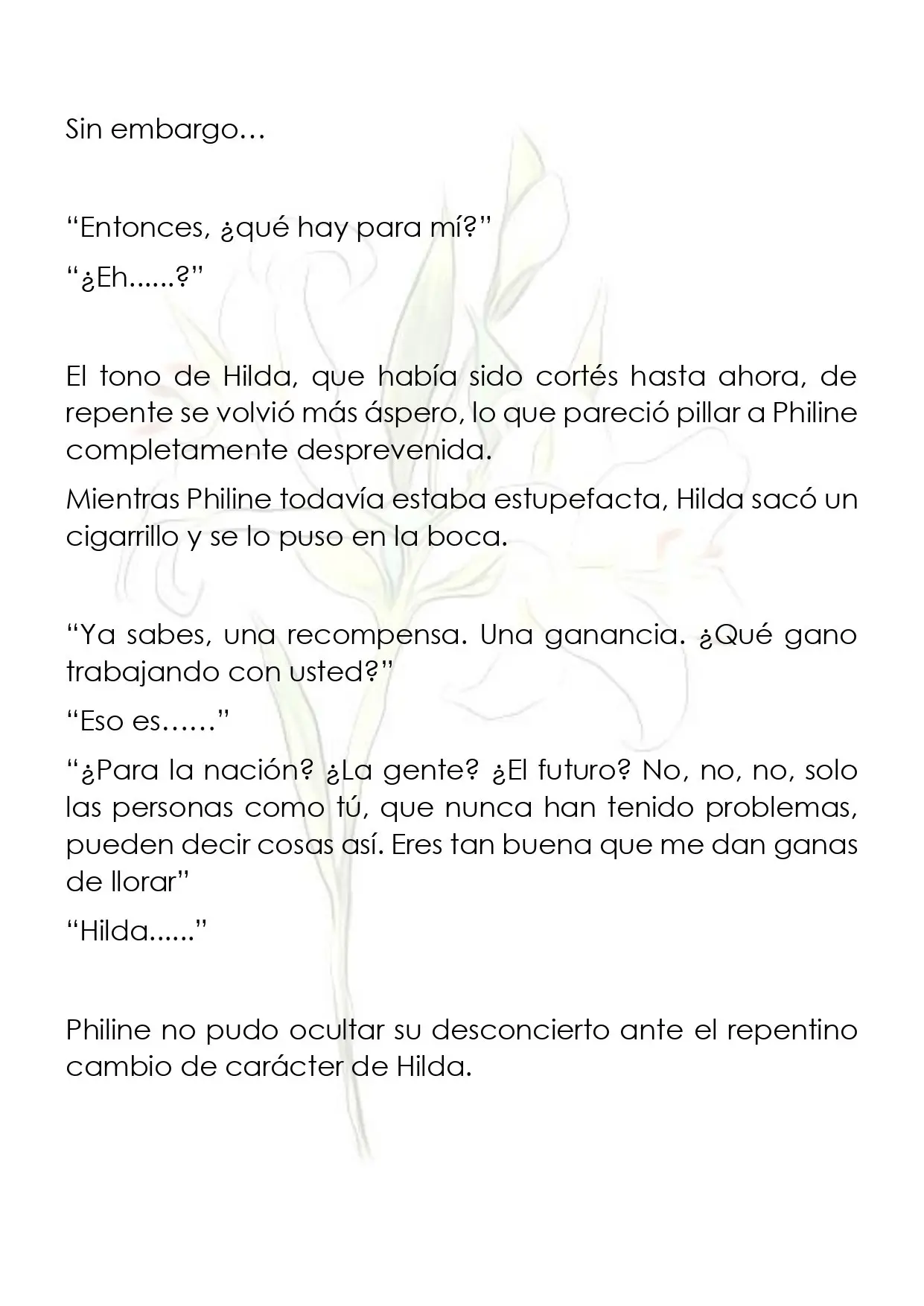 Sin embargo…

"Entonces, ¿qué hay para mí?"

"¿Eh......?"

El tono de Hilda, que había sido cortés hasta ahora, de repente se volvió más áspero, lo que pareció pillar a Philine completamente desprevenida.

Mientras Philine todavía estaba estupefacta, Hilda sacó un cigarrillo y se lo puso en la boca.

"Ya sabes, una recompensa. Una ganancia. ¿Qué gano trabajando con usted?"

"Eso es……"

"¿Para la nación? ¿La gente? ¿El futuro? No, no, no, solo las personas como tú, que nunca han tenido problemas, pueden decir cosas así. Eres tan buena que me dan ganas de llorar"

"Hilda......"

Philine no pudo ocultar su desconcierto ante el repentino cambio de carácter de Hilda.